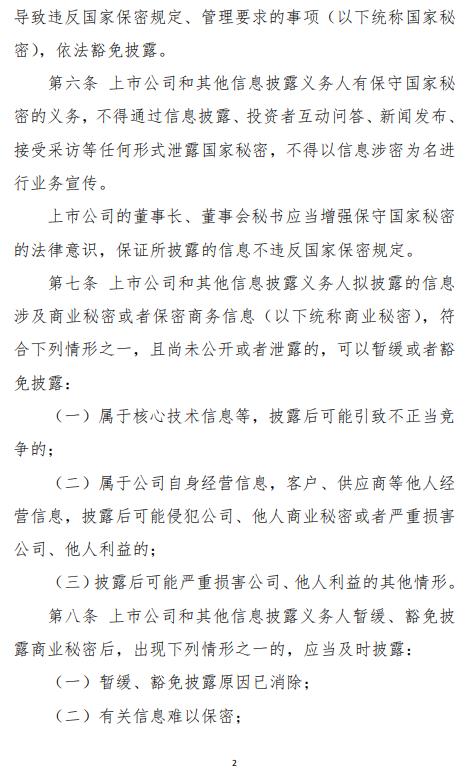 导致违反国家保密规定、管理要求的事项（以下统称国家秘密），依法豁免披露。

第六条 上市公司和其他信息披露义务人有保守国家秘密的义务，不得通过信息披露、投资者互动问答、新闻发布、接受采访等任何形式泄露国家秘密，不得以信息涉密为名进行业务宣传。

上市公司的董事长、董事会秘书应当增强保守国家秘密的法律意识，保证所披露的信息不违反国家保密规定。

第七条 上市公司和其他信息披露义务人拟披露的信息涉及商业秘密或者保密商务信息（以下统称商业秘密），符合下列情形之一，且尚未公开或者泄露的，可以暂缓或者豁免披露：

（一）属于核心技术信息等，披露后可能引致不正当竞争的；

（二）属于公司自身经营信息，客户、供应商等他人经营信息，披露后可能侵犯公司、他人商业秘密或者严重损害公司、他人利益的；

（三）披露后可能严重损害公司、他人利益的其他情形。

第八条 上市公司和其他信息披露义务人暂缓、豁免披露商业秘密后，出现下列情形之一的，应当及时披露：

（一）暂缓、豁免披露原因已消除；

（二）有关信息难以保密；

2